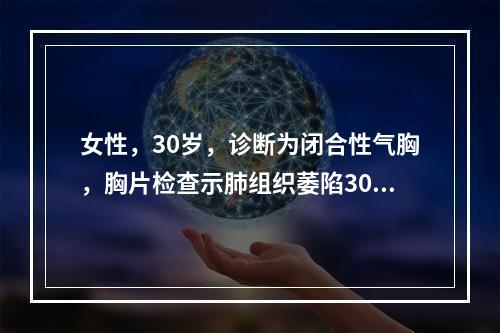 女性，30岁，诊断为闭合性气胸，胸片检查示肺组织萎陷30...